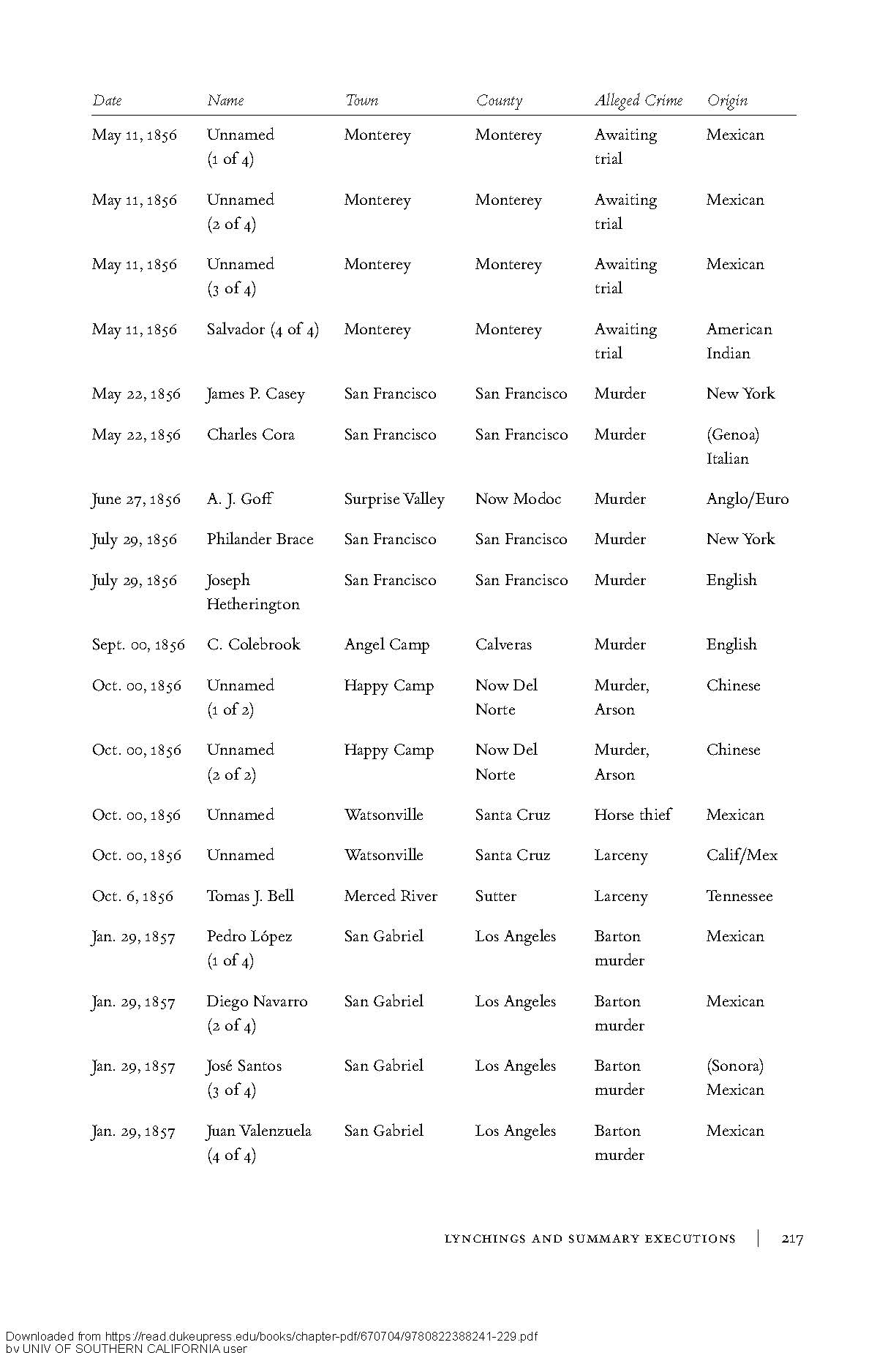 | Date | Name | Town | County | Alleged Crime | Origin |
|---|---|---|---|---|---|
| May 11, 1856 | Unnamed (1 of 4) | Monterey | Monterey | Awaiting trial | Mexican |
| May 11, 1856 | Unnamed (2 of 4) | Monterey | Monterey | Awaiting trial | Mexican |
| May 11, 1856 | Unnamed (3 of 4) | Monterey | Monterey | Awaiting trial | Mexican |
| May 11, 1856 | Salvador (4 of 4) | Monterey | Monterey | Awaiting trial | American Indian |
| May 22, 1856 | James P. Casey | San Francisco | San Francisco | Murder | New York |
| May 22, 1856 | Charles Cora | San Francisco | San Francisco | Murder | (Genoa) Italian |
| June 27, 1856 | A. J. Goff | Surprise Valley | Now Modoc | Murder | Anglo/Euro |
| July 29, 1856 | Philander Brace | San Francisco | San Francisco | Murder | New York |
| July 29, 1856 | Joseph Hetherington | San Francisco | San Francisco | Murder | English |
| Sept. 00, 1856 | C. Colebrook | Angel Camp | Calveras | Murder | English |
| Oct. 00, 1856 | Unnamed (1 of 2) | Happy Camp | Now Del Norte | Murder, Arson | Chinese |
| Oct. 00, 1856 | Unnamed (2 of 2) | Happy Camp | Now Del Norte | Murder, Arson | Chinese |
| Oct. 00, 1856 | Unnamed | Watsonville | Santa Cruz | Horse thief | Mexican |
| Oct. 00, 1856 | Unnamed | Watsonville | Santa Cruz | Larceny | Calif/Mex |
| Oct. 6, 1856 | Tomas J. Bell | Merced River | Sutter | Larceny | Tennessee |
| Jan. 29, 1857 | Pedro López (1 of 4) | San Gabriel | Los Angeles | Barton murder | Mexican |
| Jan. 29, 1857 | Diego Navarro (2 of 4) | San Gabriel | Los Angeles | Barton murder | Mexican |
| Jan. 29, 1857 | José Santos (3 of 4) | San Gabriel | Los Angeles | Barton murder | (Sonora) Mexican |
| Jan. 29, 1857 | Juan Valenzuela (4 of 4) | San Gabriel | Los Angeles | Barton murder | Mexican |

LYNCHINGS AND SUMMARY EXECUTIONS | 217

Downloaded from https://read.dukeupress.edu/books/chapter-pdf/670704/9780822388241-229.pdf
by UNIV OF SOUTHERN CALIFORNIA user